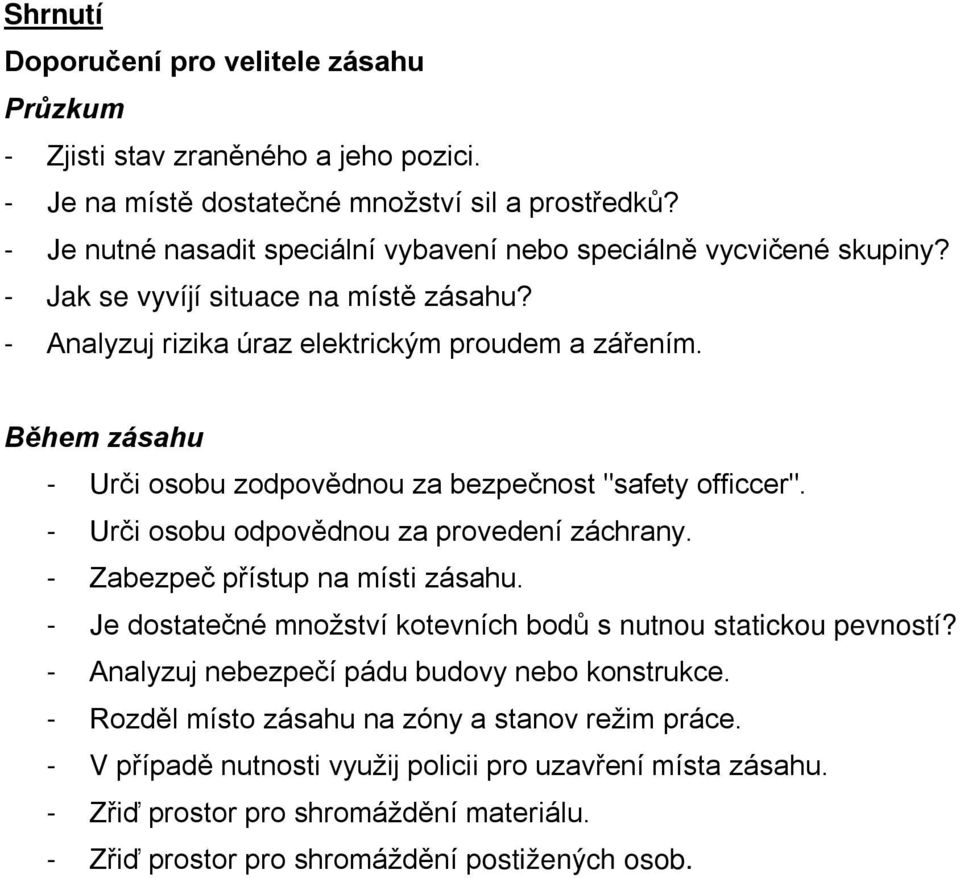 Shrnutí

Doporučení pro velitele zásahu

Průzkum

- Zjisti stav zraněného a jeho pozici.
- Je na místě dostatečné množství sil a prostředků?
- Je nutné nasadit speciální vybavení nebo speciálně vycvičené skupiny?
- Jak se vyvíjí situace na místě zásahu?
- Analyzuj rizika úraz elektrickým proudem a zářením.

Během zásahu

- Urči osobu zodpovědnou za bezpečnost "safety officcer".
- Urči osobu odpovědnou za provedení záchrany.
- Zabezpeč přístup na místi zásahu.
- Je dostatečné množství kotevních bodů s nutnou statickou pevností?
- Analyzuj nebezpečí pádu budovy nebo konstrukce.
- Rozděl místo zásahu na zóny a stanov režim práce.
- V případě nutnosti využij policii pro uzavření místa zásahu.
- Zřiď prostor pro shromáždění materiálu.
- Zřiď prostor pro shromáždění postižených osob.